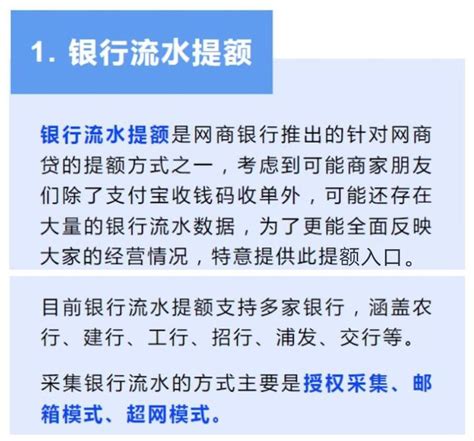 1. 银行流水提额

银行流水提额是网商银行推出的针对网商贷的提额方式之一，考虑到可能商家朋友们除了支付宝收钱码收单外，可能还存在大量的银行流水数据，为了更能全面反映大家的经营情况，特意提供此提额入口。

目前银行流水提额支持多家银行，涵盖农行、建行、工行、招行、浦发、交行等。

采集银行流水的方式主要是授权采集、邮箱模式、超网模式。